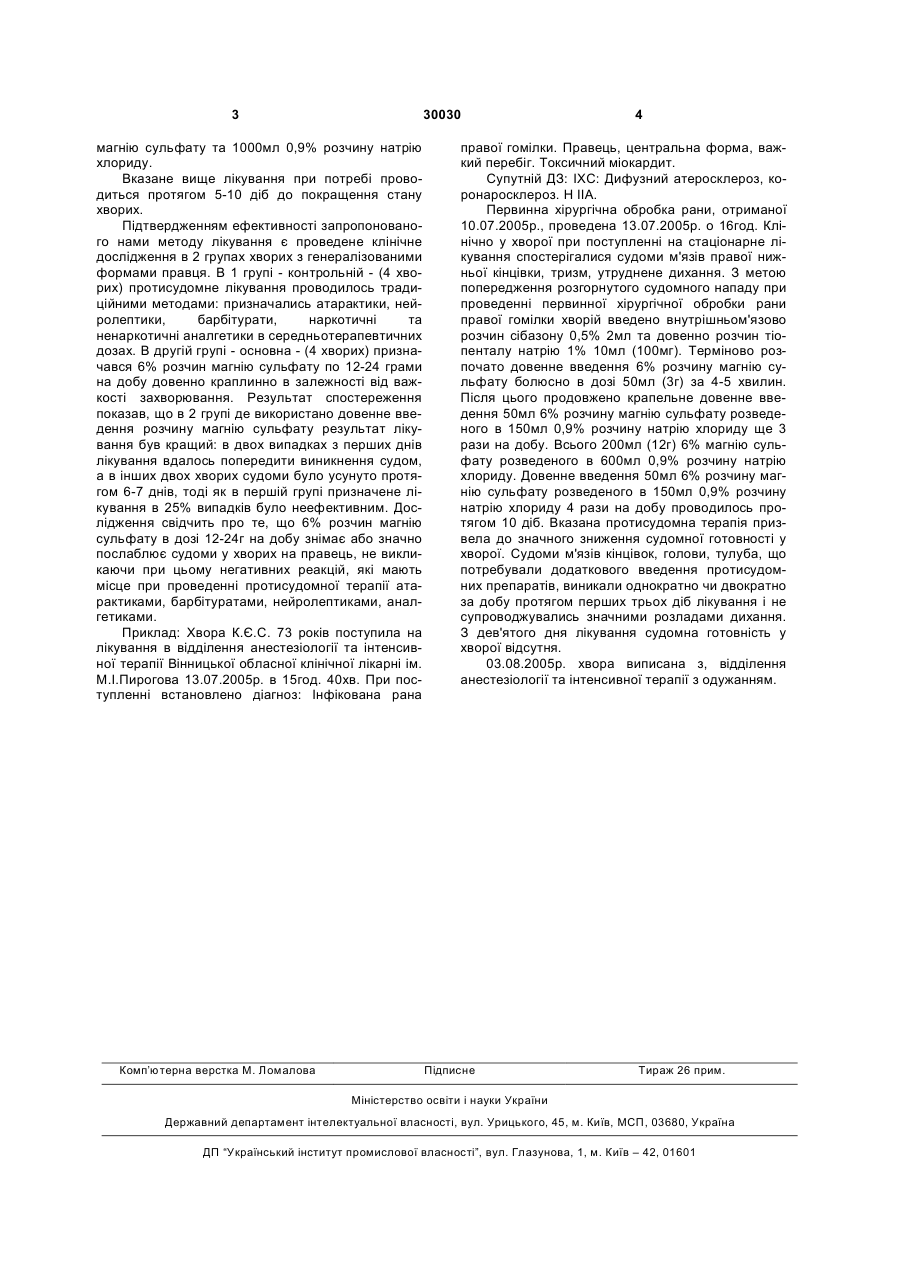 3 30030 4

магнію сульфату та 1000мл 0,9% розчину натрію хлориду.

Вказане вище лікування при потребі проводиться протягом 5-10 діб до покращення стану хворих.

Підтвердженням ефективності запропонованого нами методу лікування є проведене клінічне дослідження в 2 групах хворих з генералізованими формами правця. В 1 групі - контрольній - (4 хворих) протисудомне лікування проводилось традиційними методами: призначались атарактики, нейролептики, барбітурати, наркотичні та ненаркотичні аналгетики в середньотерапевтичних дозах. В другій групі - основна - (4 хворих) призначався 6% розчин магнію сульфату по 12-24 грами на добу довенно краплинно в залежності від важкості захворювання. Результат спостереження показав, що в 2 групі де використано довенне введення розчину магнію сульфату результат лікування був кращий: в двох випадках з перших днів лікування вдалось попередити виникнення судом, а в інших двох хворих судоми було усунуто протягом 6-7 днів, тоді як в першій групі призначене лікування в 25% випадків було неефективним. Дослідження свідчить про те, що 6% розчин магнію сульфату в дозі 12-24г на добу знімає або значно послаблює судоми у хворих на правець, не викликаючи при цьому негативних реакцій, які мають місце при проведенні протисудомної терапії атарактиками, барбітуратами, нейролептиками, аналгетиками.

Приклад: Хвора К.Є.С. 73 років поступила на лікування в відділення анестезіології та інтенсивної терапії Вінницької обласної клінічної лікарні ім. М.І.Пирогова 13.07.2005р. в 15год. 40хв. При поступленні встановлено діагноз: Інфікована рана правої гомілки. Правець, центральна форма, важкий перебіг. Токсичний міокардит.

Супутній ДЗ: ІХС: Дифузний атеросклероз, коронаросклероз. Н ІІА.

Первинна хірургічна обробка рани, отриманої 10.07.2005р., проведена 13.07.2005р. о 16год. Клінічно у хворої при поступленні на стаціонарне лікування спостерігалися судоми м'язів правої нижньої кінцівки, тризм, утруднене дихання. З метою попередження розгорнутого судомного нападу при проведенні первинної хірургічної обробки рани правої гомілки хворій введено внутрішньом'язово розчин сібазону 0,5% 2мл та довенно розчин тіопенталу натрію 1% 10мл (100мг). Терміново розпочато довенне введення 6% розчину магнію сульфату болюсно в дозі 50мл (3г) за 4-5 хвилин. Після цього продовжено крапельне довенне введення 50мл 6% розчину магнію сульфату розведеного в 150мл 0,9% розчину натрію хлориду ще 3 рази на добу. Всього 200мл (12г) 6% магнію сульфату розведеного в 600мл 0,9% розчину натрію хлориду. Довенне введення 50мл 6% розчину магнію сульфату розведеного в 150мл 0,9% розчину натрію хлориду 4 рази на добу проводилось протягом 10 діб. Вказана протисудомна терапія призвела до значного зниження судомної готовності у хворої. Судоми м'язів кінцівок, голови, тулуба, що потребували додаткового введення протисудомних препаратів, виникали однократно чи двократно за добу протягом перших трьох діб лікування і не супроводжувались значними розладами дихання. З дев'ятого дня лікування судомна готовність у хворої відсутня.

03.08.2005р. хвора виписана з, відділення анестезіології та інтенсивної терапії з одужанням.

Комп'ютерна верстка М. Ломалова Підписне Тираж 26 прим.

Міністерство освіти і науки України

Державний департамент інтелектуальної власності, вул. Урицького, 45, м. Київ, МСП, 03680, Україна

ДП "Український інститут промислової власності", вул. Глазунова, 1, м. Київ – 42, 01601